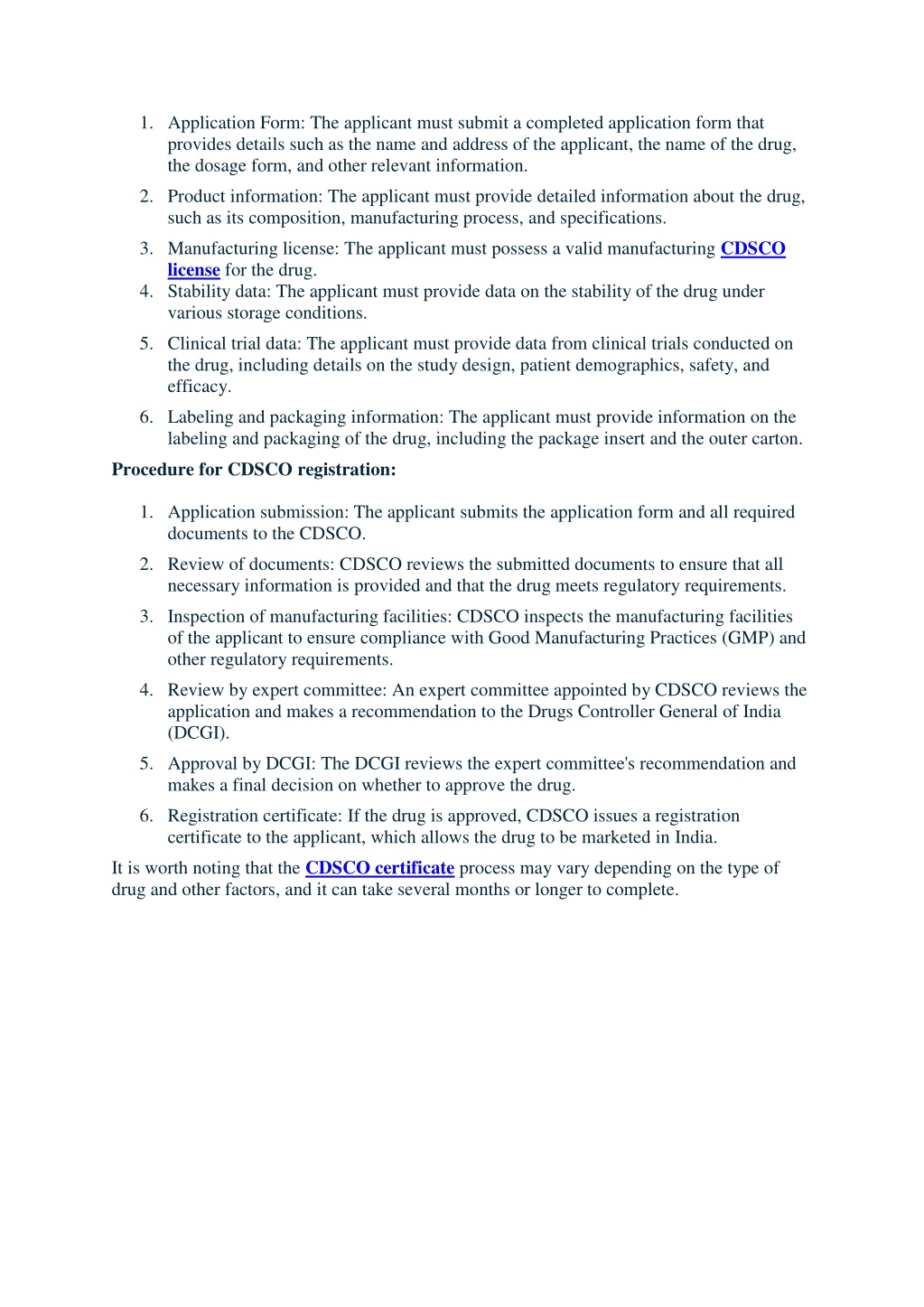 1. Application Form: The applicant must submit a completed application form that provides details such as the name and address of the applicant, the name of the drug, the dosage form, and other relevant information.
2. Product information: The applicant must provide detailed information about the drug, such as its composition, manufacturing process, and specifications.
3. Manufacturing license: The applicant must possess a valid manufacturing CDSCO license for the drug.
4. Stability data: The applicant must provide data on the stability of the drug under various storage conditions.
5. Clinical trial data: The applicant must provide data from clinical trials conducted on the drug, including details on the study design, patient demographics, safety, and efficacy.
6. Labeling and packaging information: The applicant must provide information on the labeling and packaging of the drug, including the package insert and the outer carton.

Procedure for CDSCO registration:

1. Application submission: The applicant submits the application form and all required documents to the CDSCO.
2. Review of documents: CDSCO reviews the submitted documents to ensure that all necessary information is provided and that the drug meets regulatory requirements.
3. Inspection of manufacturing facilities: CDSCO inspects the manufacturing facilities of the applicant to ensure compliance with Good Manufacturing Practices (GMP) and other regulatory requirements.
4. Review by expert committee: An expert committee appointed by CDSCO reviews the application and makes a recommendation to the Drugs Controller General of India (DCGI).
5. Approval by DCGI: The DCGI reviews the expert committee's recommendation and makes a final decision on whether to approve the drug.
6. Registration certificate: If the drug is approved, CDSCO issues a registration certificate to the applicant, which allows the drug to be marketed in India.

It is worth noting that the CDSCO certificate process may vary depending on the type of drug and other factors, and it can take several months or longer to complete.